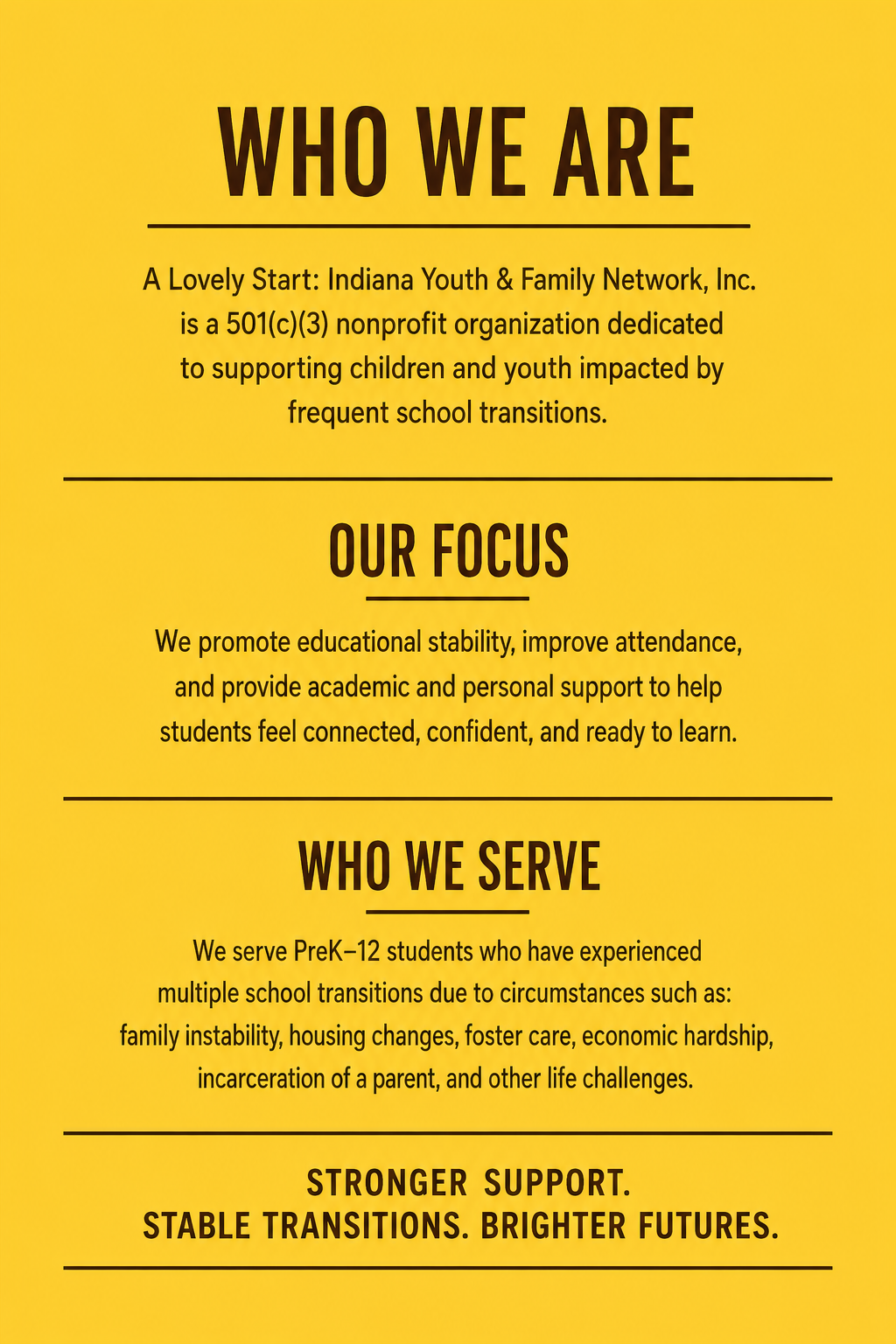 WHO WE ARE

A Lovely Start: Indiana Youth & Family Network, Inc. is a 501(c)(3) nonprofit organization dedicated to supporting children and youth impacted by frequent school transitions.

OUR FOCUS

We promote educational stability, improve attendance, and provide academic and personal support to help students feel connected, confident, and ready to learn.

WHO WE SERVE

We serve PreK–12 students who have experienced multiple school transitions due to circumstances such as: family instability, housing changes, foster care, economic hardship, incarceration of a parent, and other life challenges.

STRONGER SUPPORT.
STABLE TRANSITIONS. BRIGHTER FUTURES.